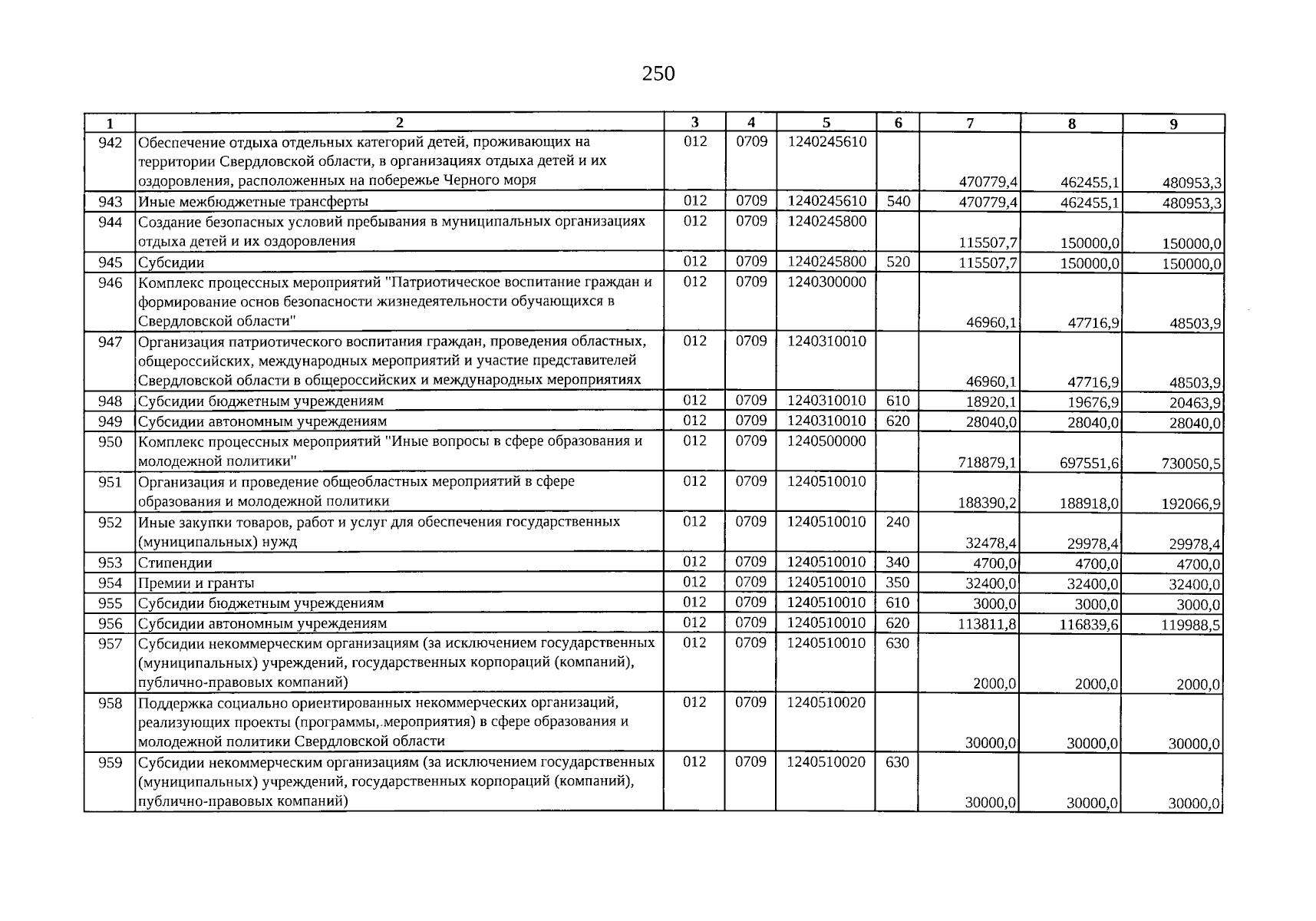 250

| 1 | 2 | 3 | 4 | 5 | 6 | 7 | 8 | 9 |
|---|---|---|---|---|---|---|---|---|
| 942 | Обеспечение отдыха отдельных категорий детей, проживающих на территории Свердловской области, в организациях отдыха детей и их оздоровления, расположенных на побережье Черного моря | 012 | 0709 | 1240245610 | | 470779,4 | 462455,1 | 480953,3 |
| 943 | Иные межбюджетные трансферты | 012 | 0709 | 1240245610 | 540 | 470779,4 | 462455,1 | 480953,3 |
| 944 | Создание безопасных условий пребывания в муниципальных организациях отдыха детей и их оздоровления | 012 | 0709 | 1240245800 | | 115507,7 | 150000,0 | 150000,0 |
| 945 | Субсидии | 012 | 0709 | 1240245800 | 520 | 115507,7 | 150000,0 | 150000,0 |
| 946 | Комплекс процессных мероприятий "Патриотическое воспитание граждан и формирование основ безопасности жизнедеятельности обучающихся в Свердловской области" | 012 | 0709 | 1240300000 | | 46960,1 | 47716,9 | 48503,9 |
| 947 | Организация патриотического воспитания граждан, проведения областных, общероссийских, международных мероприятий и участие представителей Свердловской области в общероссийских и международных мероприятиях | 012 | 0709 | 1240310010 | | 46960,1 | 47716,9 | 48503,9 |
| 948 | Субсидии бюджетным учреждениям | 012 | 0709 | 1240310010 | 610 | 18920,1 | 19676,9 | 20463,9 |
| 949 | Субсидии автономным учреждениям | 012 | 0709 | 1240310010 | 620 | 28040,0 | 28040,0 | 28040,0 |
| 950 | Комплекс процессных мероприятий "Иные вопросы в сфере образования и молодежной политики" | 012 | 0709 | 1240500000 | | 718879,1 | 697551,6 | 730050,5 |
| 951 | Организация и проведение общеобластных мероприятий в сфере образования и молодежной политики | 012 | 0709 | 1240510010 | | 188390,2 | 188918,0 | 192066,9 |
| 952 | Иные закупки товаров, работ и услуг для обеспечения государственных (муниципальных) нужд | 012 | 0709 | 1240510010 | 240 | 32478,4 | 29978,4 | 29978,4 |
| 953 | Стипендии | 012 | 0709 | 1240510010 | 340 | 4700,0 | 4700,0 | 4700,0 |
| 954 | Премии и гранты | 012 | 0709 | 1240510010 | 350 | 32400,0 | 32400,0 | 32400,0 |
| 955 | Субсидии бюджетным учреждениям | 012 | 0709 | 1240510010 | 610 | 3000,0 | 3000,0 | 3000,0 |
| 956 | Субсидии автономным учреждениям | 012 | 0709 | 1240510010 | 620 | 113811,8 | 116839,6 | 119988,5 |
| 957 | Субсидии некоммерческим организациям (за исключением государственных (муниципальных) учреждений, государственных корпораций (компаний), публично-правовых компаний) | 012 | 0709 | 1240510010 | 630 | 2000,0 | 2000,0 | 2000,0 |
| 958 | Поддержка социально ориентированных некоммерческих организаций, реализующих проекты (программы, мероприятия) в сфере образования и молодежной политики Свердловской области | 012 | 0709 | 1240510020 | | 30000,0 | 30000,0 | 30000,0 |
| 959 | Субсидии некоммерческим организациям (за исключением государственных (муниципальных) учреждений, государственных корпораций (компаний), публично-правовых компаний) | 012 | 0709 | 1240510020 | 630 | 30000,0 | 30000,0 | 30000,0 |